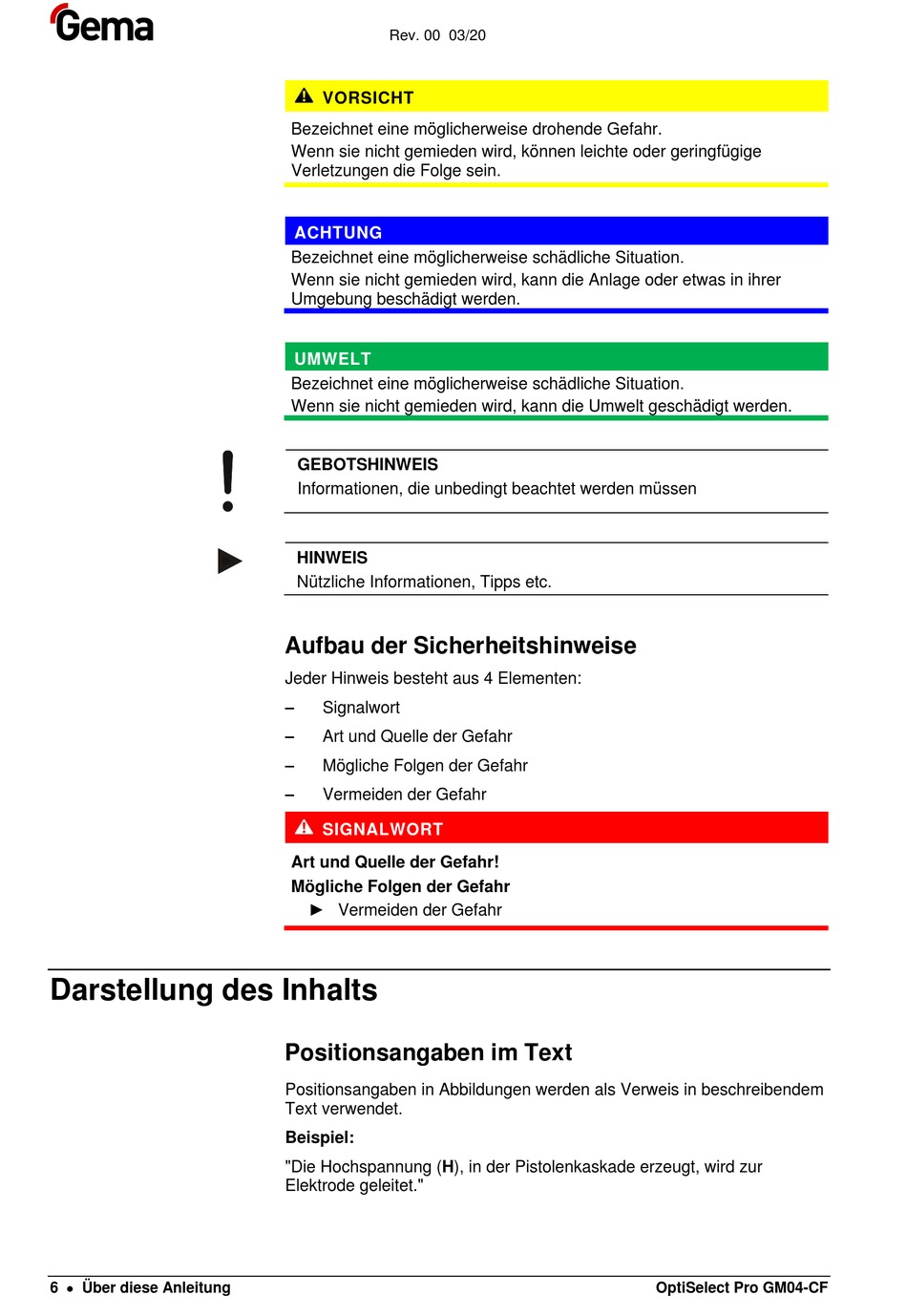 Gema

Rev. 00 03/20

VORSICHT

Bezeichnet eine möglicherweise drohende Gefahr.
Wenn sie nicht gemieden wird, können leichte oder geringfügige Verletzungen die Folge sein.

ACHTUNG

Bezeichnet eine möglicherweise schädliche Situation.
Wenn sie nicht gemieden wird, kann die Anlage oder etwas in ihrer Umgebung beschädigt werden.

UMWELT

Bezeichnet eine möglicherweise schädliche Situation.
Wenn sie nicht gemieden wird, kann die Umwelt geschädigt werden.

GEBOTSHINWEIS
Informationen, die unbedingt beachtet werden müssen

HINWEIS
Nützliche Informationen, Tipps etc.

Aufbau der Sicherheitshinweise

Jeder Hinweis besteht aus 4 Elementen:

– Signalwort
– Art und Quelle der Gefahr
– Mögliche Folgen der Gefahr
– Vermeiden der Gefahr

SIGNALWORT

Art und Quelle der Gefahr!
Mögliche Folgen der Gefahr
► Vermeiden der Gefahr

Darstellung des Inhalts

Positionsangaben im Text

Positionsangaben in Abbildungen werden als Verweis in beschreibendem Text verwendet.

Beispiel:

"Die Hochspannung (H), in der Pistolenkaskade erzeugt, wird zur Elektrode geleitet."

6 • Über diese Anleitung

OptiSelect Pro GM04-CF